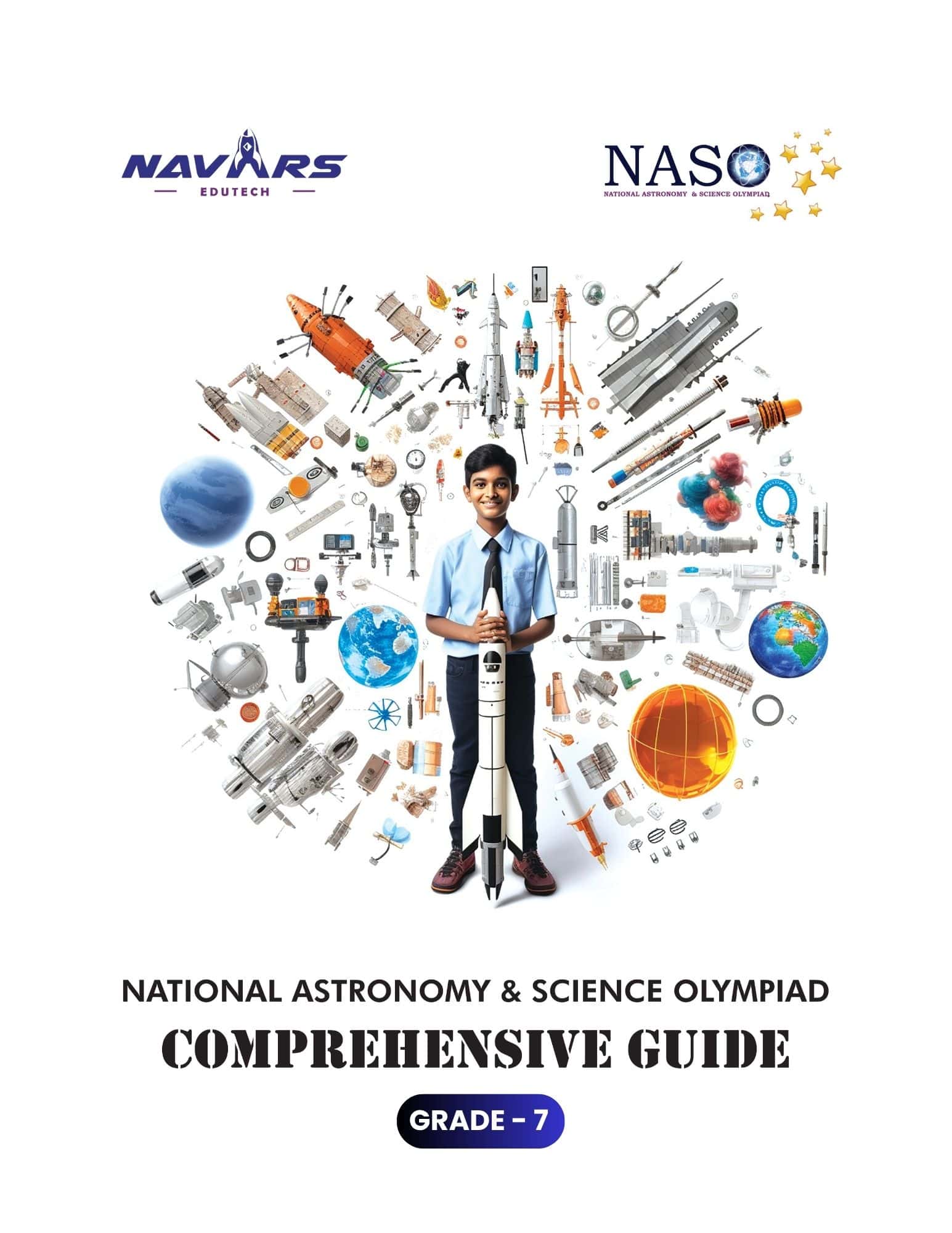 NAVARS
EDUTECH

NASO
NATIONAL ASTRONOMY & SCIENCE OLYMPIAD

NATIONAL ASTRONOMY & SCIENCE OLYMPIAD
COMPREHENSIVE GUIDE
GRADE - 7